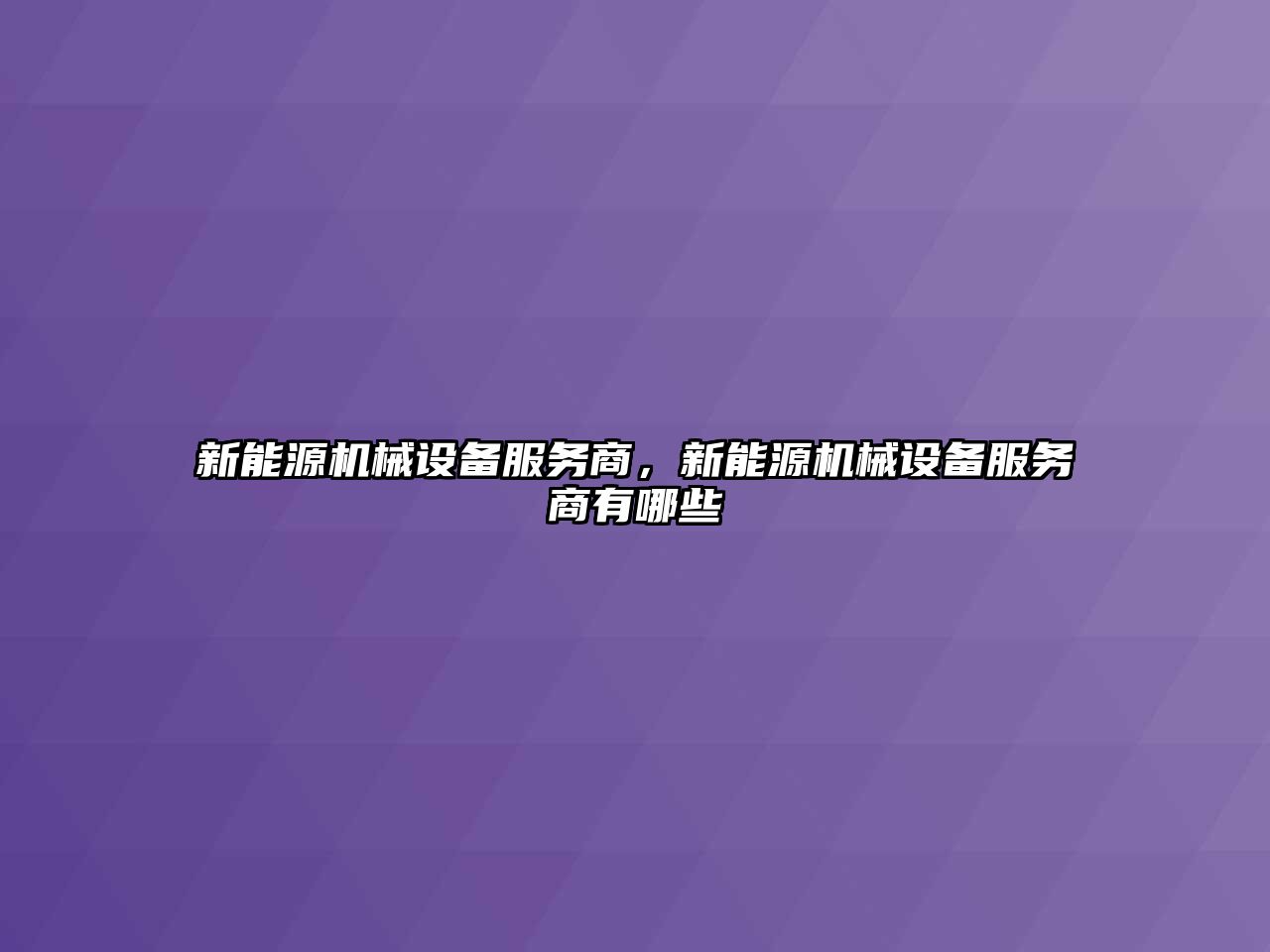 新能源机械设备服务商，新能源机械设备服务商有哪些